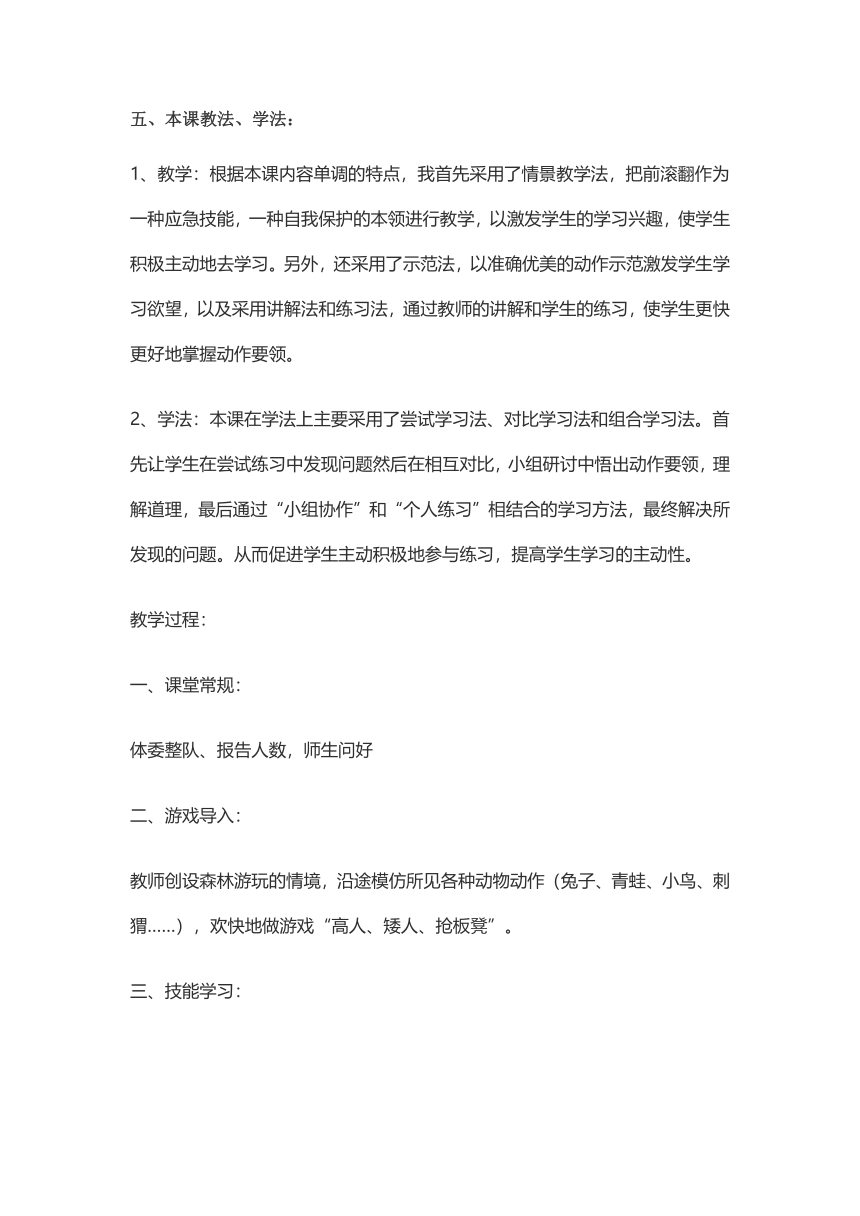 五、本课教法、学法：

1、教学：根据本课内容单调的特点，我首先采用了情景教学法，把前滚翻作为一种应急技能，一种自我保护的本领进行教学，以激发学生的学习兴趣，使学生积极主动地去学习。另外，还采用了示范法，以准确优美的动作示范激发学生学习欲望，以及采用讲解法和练习法，通过教师的讲解和学生的练习，使学生更快更好地掌握动作要领。

2、学法：本课在学法上主要采用了尝试学习法、对比学习法和组合学习法。首先让学生在尝试练习中发现问题然后在相互对比，小组研讨中悟出动作要领，理解道理，最后通过“小组协作”和“个人练习”相结合的学习方法，最终解决所发现的问题。从而促进学生主动积极地参与练习，提高学生学习的主动性。

教学过程：

一、课堂常规：

体委整队、报告人数，师生问好

二、游戏导入：

教师创设森林游玩的情境，沿途模仿所见各种动物动作（兔子、青蛙、小鸟、刺猬......），欢快地做游戏“高人、矮人、抢板凳”。

三、技能学习：